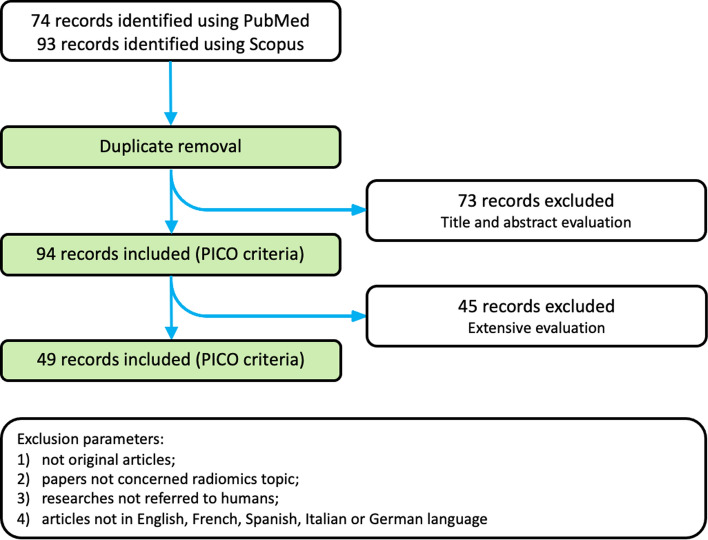 74 records identified using PubMed
93 records identified using Scopus

Duplicate removal

73 records excluded
Title and abstract evaluation

94 records included (PICO criteria)

45 records excluded
Extensive evaluation

49 records included (PICO criteria)

Exclusion parameters:
1) not original articles;
2) papers not concerned radiomics topic;
3) researches not referred to humans;
4) articles not in English, French, Spanish, Italian or German language